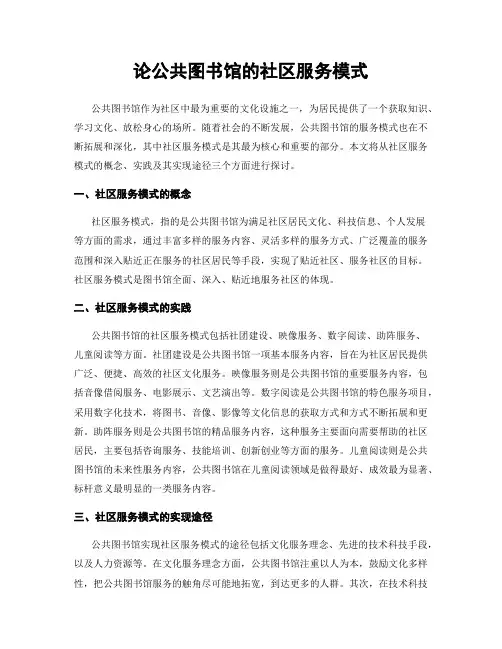 论公共图书馆的社区服务模式

公共图书馆作为社区中最为重要的文化设施之一，为居民提供了一个获取知识、学习文化、放松身心的场所。随着社会的不断发展，公共图书馆的服务模式也在不断拓展和深化，其中社区服务模式是其最为核心和重要的部分。本文将从社区服务模式的概念、实践及其实现途径三个方面进行探讨。

一、社区服务模式的概念

社区服务模式，指的是公共图书馆为满足社区居民文化、科技信息、个人发展等方面的需求，通过丰富多样的服务内容、灵活多样的服务方式、广泛覆盖的服务范围和深入贴近正在服务的社区居民等手段，实现了贴近社区、服务社区的目标。社区服务模式是图书馆全面、深入、贴近地服务社区的体现。

二、社区服务模式的实践

公共图书馆的社区服务模式包括社团建设、映像服务、数字阅读、助阵服务、儿童阅读等方面。社团建设是公共图书馆一项基本服务内容，旨在为社区居民提供广泛、便捷、高效的社区文化服务。映像服务则是公共图书馆的重要服务内容，包括音像借阅服务、电影展示、文艺演出等。数字阅读是公共图书馆的特色服务项目，采用数字化技术，将图书、音像、影像等文化信息的获取方式和方式不断拓展和更新。助阵服务则是公共图书馆的精品服务内容，这种服务主要面向需要帮助的社区居民，主要包括咨询服务、技能培训、创新创业等方面的服务。儿童阅读则是公共图书馆的未来性服务内容，公共图书馆在儿童阅读领域是做得最好、成效最为显著、标杆意义最明显的一类服务内容。

三、社区服务模式的实现途径

公共图书馆实现社区服务模式的途径包括文化服务理念、先进的技术科技手段，以及人力资源等。在文化服务理念方面，公共图书馆注重以人为本，鼓励文化多样性，把公共图书馆服务的触角尽可能地拓宽，到达更多的人群。其次，在技术科技